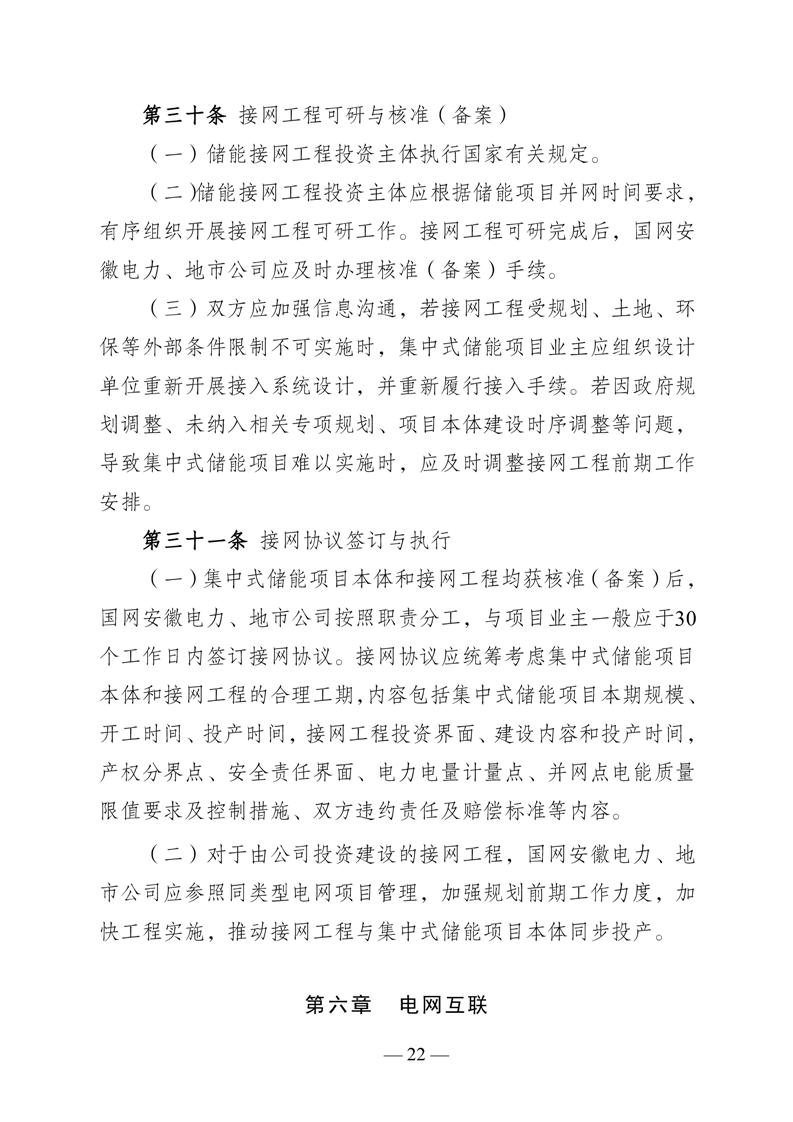 第三十条 接网工程可研与核准（备案）

（一）储能接网工程投资主体执行国家有关规定。

（二)储能接网工程投资主体应根据储能项目并网时间要求，有序组织开展接网工程可研工作。接网工程可研完成后，国网安徽电力、地市公司应及时办理核准（备案）手续。

（三）双方应加强信息沟通，若接网工程受规划、土地、环保等外部条件限制不可实施时，集中式储能项目业主应组织设计单位重新开展接入系统设计，并重新履行接入手续。若因政府规划调整、未纳入相关专项规划、项目本体建设时序调整等问题，导致集中式储能项目难以实施时，应及时调整接网工程前期工作安排。

第三十一条 接网协议签订与执行

（一）集中式储能项目本体和接网工程均获核准（备案）后，国网安徽电力、地市公司按照职责分工，与项目业主一般应于30个工作日内签订接网协议。接网协议应统筹考虑集中式储能项目本体和接网工程的合理工期，内容包括集中式储能项目本期规模、开工时间、投产时间，接网工程投资界面、建设内容和投产时间，产权分界点、安全责任界面、电力电量计量点、并网点电能质量限值要求及控制措施、双方违约责任及赔偿标准等内容。

（二）对于由公司投资建设的接网工程，国网安徽电力、地市公司应参照同类型电网项目管理，加强规划前期工作力度，加快工程实施，推动接网工程与集中式储能项目本体同步投产。

第六章 电网互联

— 22 —